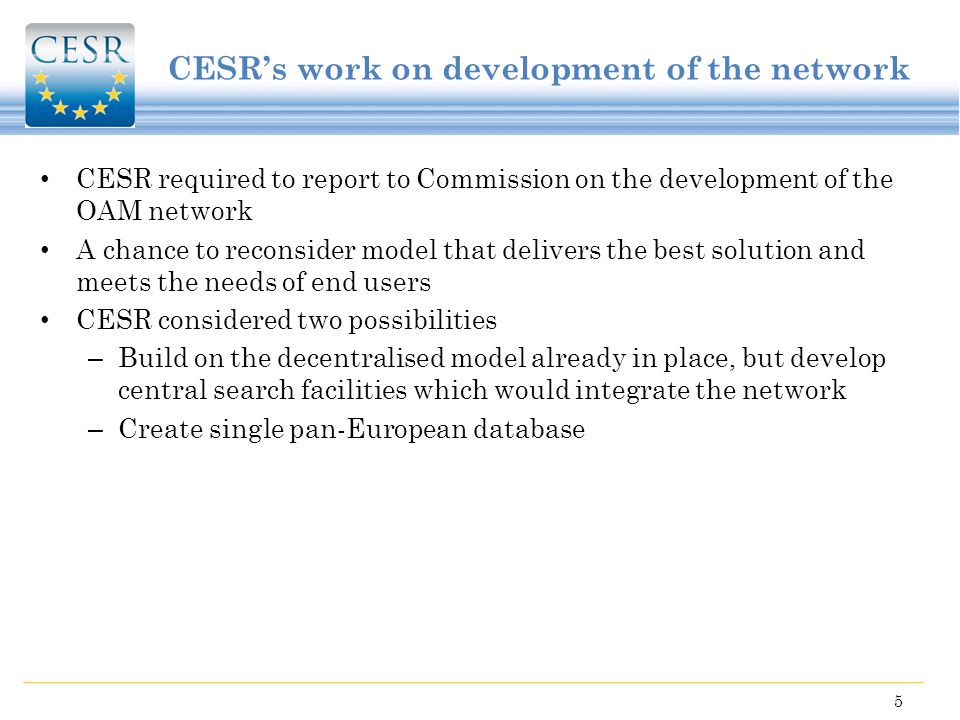 CESR

CESR's work on development of the network

• CESR required to report to Commission on the development of the OAM network
• A chance to reconsider model that delivers the best solution and meets the needs of end users
• CESR considered two possibilities
– Build on the decentralised model already in place, but develop central search facilities which would integrate the network
– Create single pan-European database

5